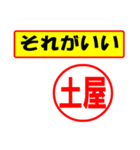 それがいい

土屋